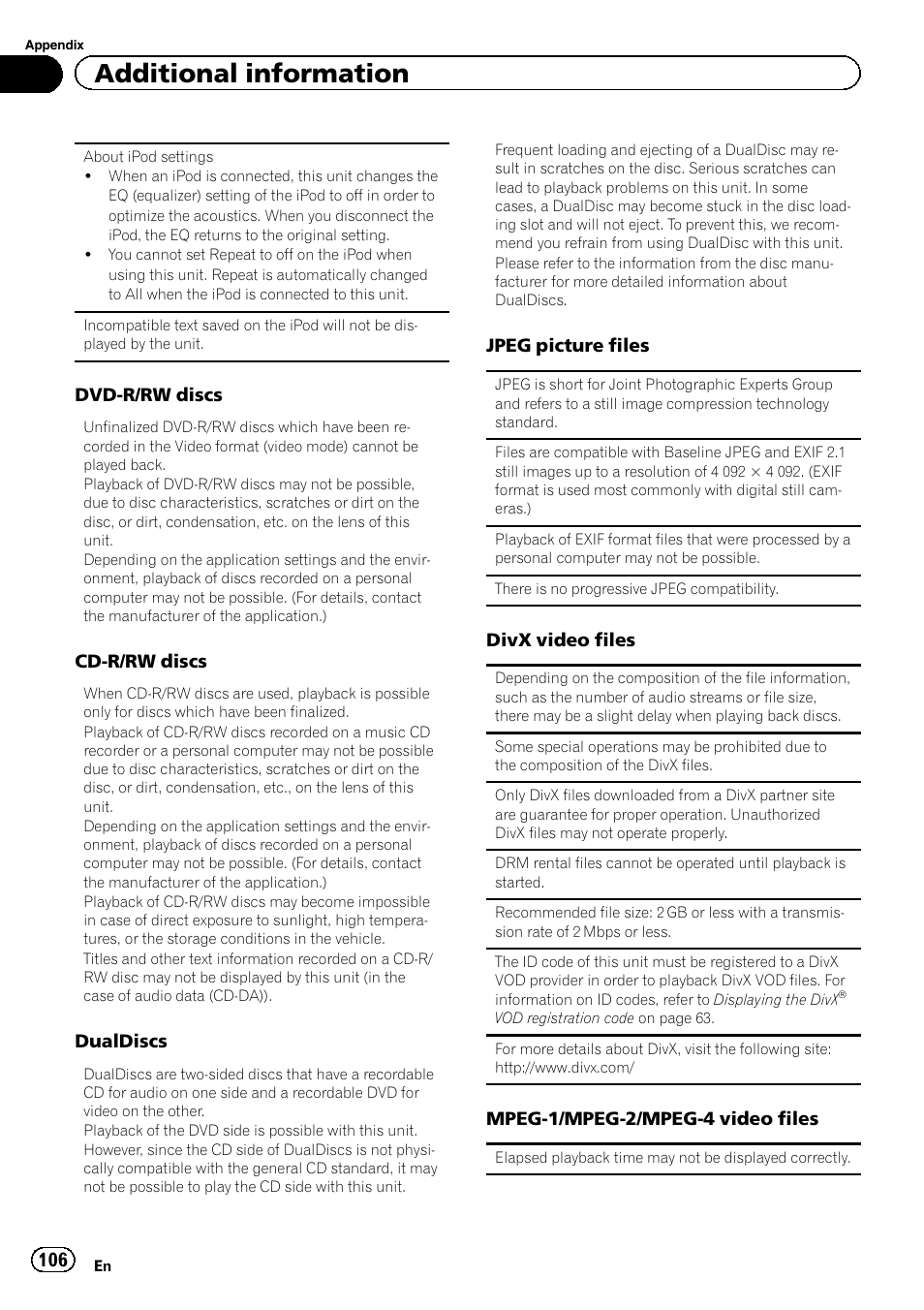 Appendix

Additional information

About iPod settings
• When an iPod is connected, this unit changes the EQ (equalizer) setting of the iPod to off in order to optimize the acoustics. When you disconnect the iPod, the EQ returns to the original setting.
• You cannot set Repeat to off on the iPod when using this unit. Repeat is automatically changed to All when the iPod is connected to this unit.

Incompatible text saved on the iPod will not be displayed by the unit.

DVD-R/RW discs

Unfinalized DVD-R/RW discs which have been recorded in the Video format (video mode) cannot be played back.
Playback of DVD-R/RW discs may not be possible, due to disc characteristics, scratches or dirt on the disc, or dirt, condensation, etc. on the lens of this unit.
Depending on the application settings and the environment, playback of discs recorded on a personal computer may not be possible. (For details, contact the manufacturer of the application.)

CD-R/RW discs

When CD-R/RW discs are used, playback is possible only for discs which have been finalized.
Playback of CD-R/RW discs recorded on a music CD recorder or a personal computer may not be possible due to disc characteristics, scratches or dirt on the disc, or dirt, condensation, etc., on the lens of this unit.
Depending on the application settings and the environment, playback of discs recorded on a personal computer may not be possible. (For details, contact the manufacturer of the application.)
Playback of CD-R/RW discs may become impossible in case of direct exposure to sunlight, high temperatures, or the storage conditions in the vehicle.
Titles and other text information recorded on a CD-R/RW disc may not be displayed by this unit (in the case of audio data (CD-DA)).

DualDiscs

DualDiscs are two-sided discs that have a recordable CD for audio on one side and a recordable DVD for video on the other.
Playback of the DVD side is possible with this unit. However, since the CD side of DualDiscs is not physically compatible with the general CD standard, it may not be possible to play the CD side with this unit.

Frequent loading and ejecting of a DualDisc may result in scratches on the disc. Serious scratches can lead to playback problems on this unit. In some cases, a DualDisc may become stuck in the disc loading slot and will not eject. To prevent this, we recommend you refrain from using DualDisc with this unit.
Please refer to the information from the disc manufacturer for more detailed information about DualDiscs.

JPEG picture files

JPEG is short for Joint Photographic Experts Group and refers to a still image compression technology standard.

Files are compatible with Baseline JPEG and EXIF 2.1 still images up to a resolution of 4 092 × 4 092. (EXIF format is used most commonly with digital still cameras.)

Playback of EXIF format files that were processed by a personal computer may not be possible.

There is no progressive JPEG compatibility.

DivX video files

Depending on the composition of the file information, such as the number of audio streams or file size, there may be a slight delay when playing back discs.

Some special operations may be prohibited due to the composition of the DivX files.

Only DivX files downloaded from a DivX partner site are guarantee for proper operation. Unauthorized DivX files may not operate properly.

DRM rental files cannot be operated until playback is started.

Recommended file size: 2 GB or less with a transmission rate of 2 Mbps or less.

The ID code of this unit must be registered to a DivX VOD provider in order to playback DivX VOD files. For information on ID codes, refer to Displaying the DivX® VOD registration code on page 63.

For more details about DivX, visit the following site: http://www.divx.com/

MPEG-1/MPEG-2/MPEG-4 video files

Elapsed playback time may not be displayed correctly.

106 En